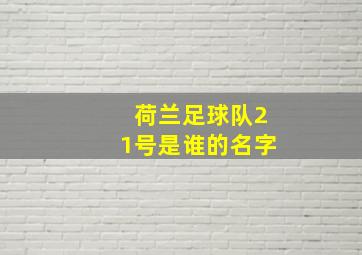 荷兰足球队21号是谁的名字